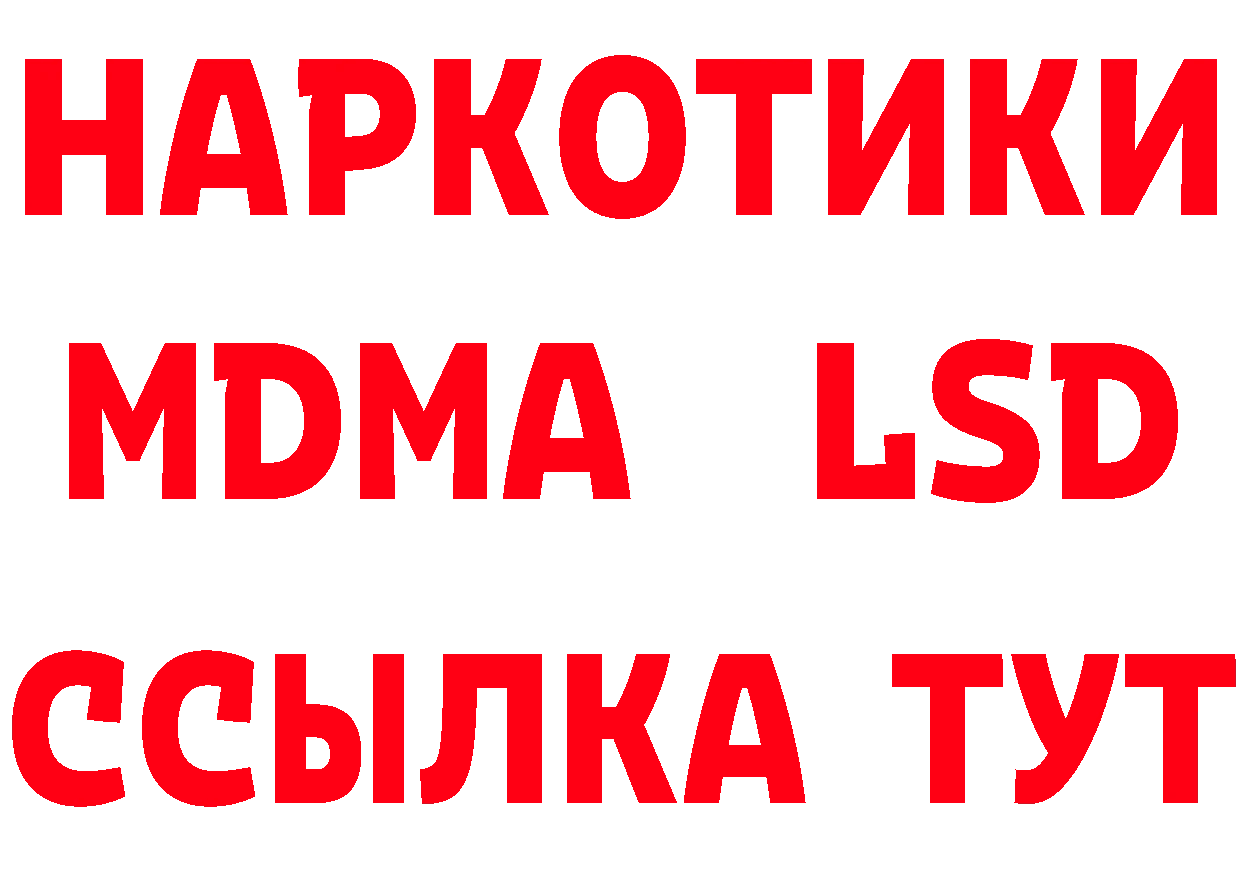 НАРКОТИКИ
MDMA LSD
ССЫЛКА ТУТ